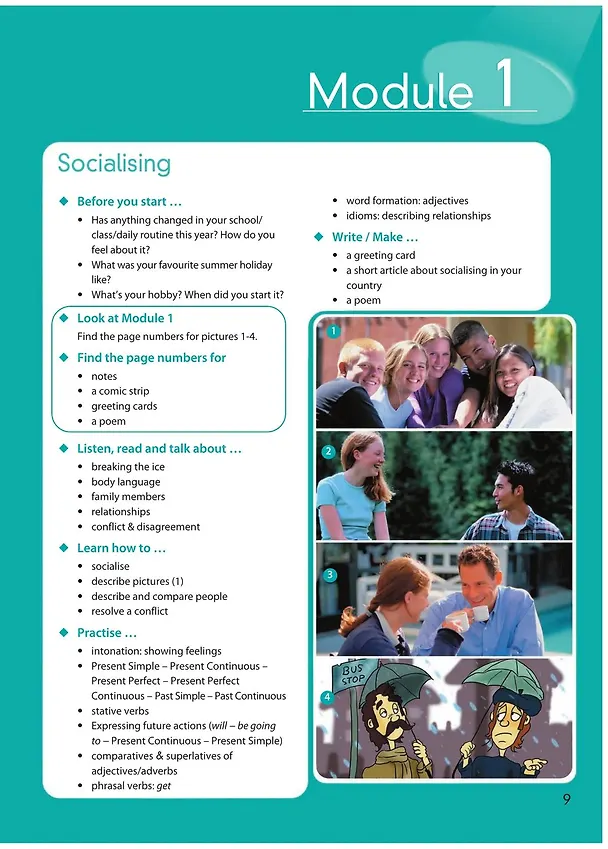 Module 1

Socialising

◆ Before you start …
• Has anything changed in your school/class/daily routine this year? How do you feel about it?
• What was your favourite summer holiday like?
• What's your hobby? When did you start it?

◆ Look at Module 1
Find the page numbers for pictures 1-4.

◆ Find the page numbers for
• notes
• a comic strip
• greeting cards
• a poem

◆ Listen, read and talk about …
• breaking the ice
• body language
• family members
• relationships
• conflict & disagreement

◆ Learn how to …
• socialise
• describe pictures (1)
• describe and compare people
• resolve a conflict

◆ Practise …
• intonation: showing feelings
• Present Simple – Present Continuous – Present Perfect – Present Perfect Continuous – Past Simple – Past Continuous
• stative verbs
• Expressing future actions (will – be going to – Present Continuous – Present Simple)
• comparatives & superlatives of adjectives/adverbs
• phrasal verbs: get
• word formation: adjectives
• idioms: describing relationships

◆ Write / Make …
• a greeting card
• a short article about socialising in your country
• a poem

1

2

3

4

BUS STOP

9